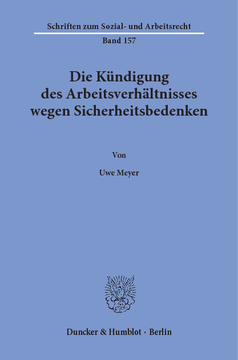 Schriften zum Sozial- und Arbeitsrecht

Band 157

Die Kündigung des Arbeitsverhältnisses wegen Sicherheitsbedenken

Von

Uwe Meyer

Duncker & Humblot · Berlin